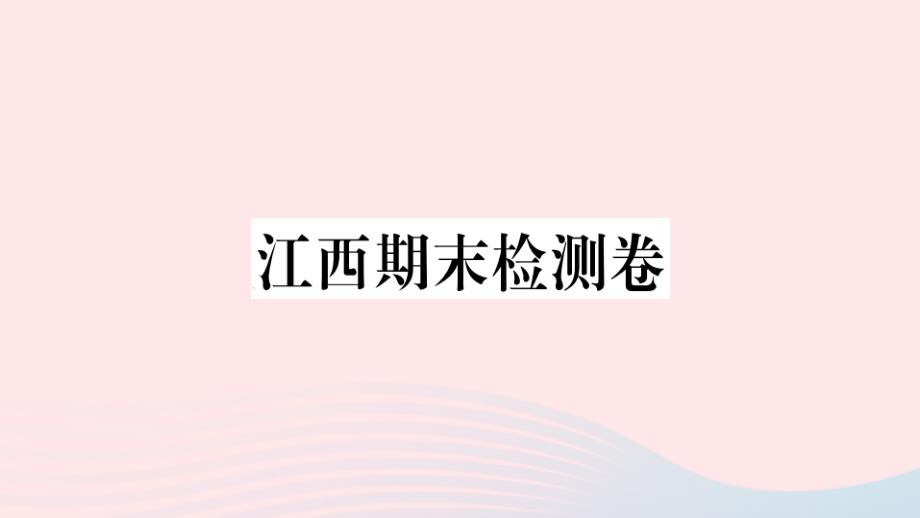 江西期末检测卷